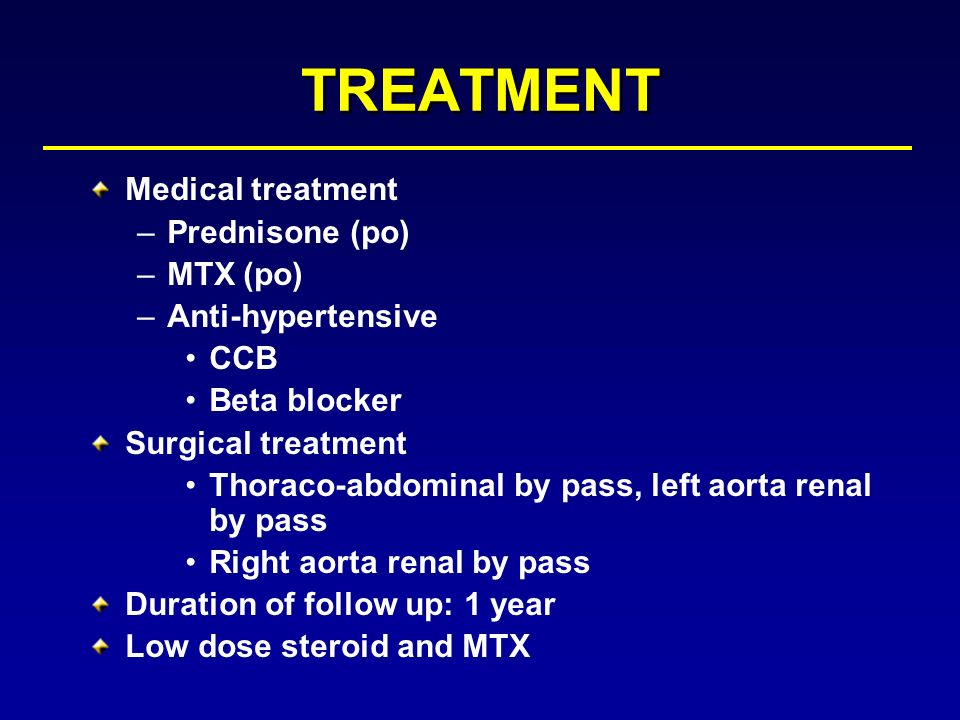 TREATMENT

Medical treatment
– Prednisone (po)
– MTX (po)
– Anti-hypertensive
• CCB
• Beta blocker
Surgical treatment
• Thoraco-abdominal by pass, left aorta renal by pass
• Right aorta renal by pass
Duration of follow up: 1 year
Low dose steroid and MTX